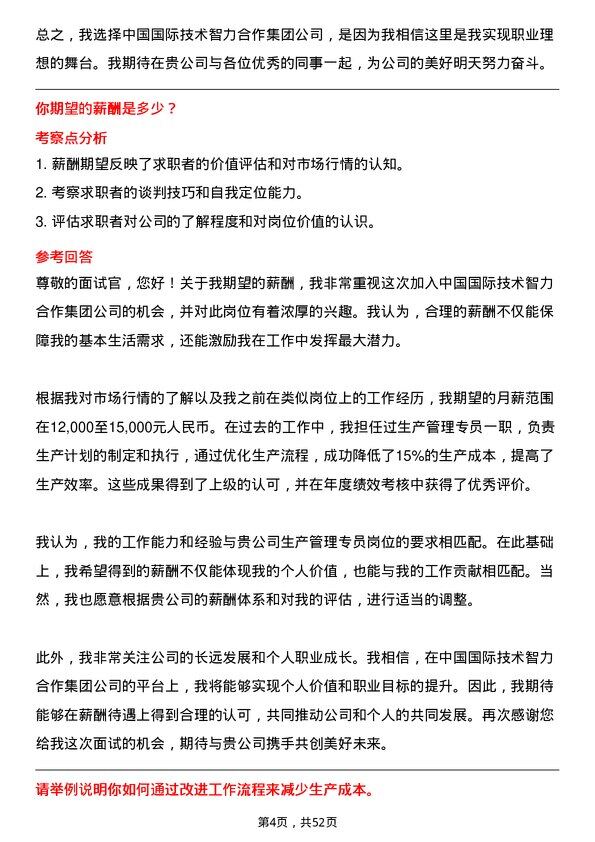 总之，我选择中国国际技术智力合作集团公司，是因为我相信这里是我实现职业理想的舞台。我期待在贵公司与各位优秀的同事一起，为公司的美好明天努力奋斗。

你期望的薪酬是多少？

考察点分析

1. 薪酬期望反映了求职者的价值评估和对市场行情的认知。
2. 考察求职者的谈判技巧和自我定位能力。
3. 评估求职者对公司的了解程度和对岗位价值的认识。

参考回答

尊敬的面试官，您好！关于我期望的薪酬，我非常重视这次加入中国国际技术智力合作集团公司的机会，并对此岗位有着浓厚的兴趣。我认为，合理的薪酬不仅能保障我的基本生活需求，还能激励我在工作中发挥最大潜力。

根据我对市场行情的了解以及我之前在类似岗位上的工作经历，我期望的月薪范围在12,000至15,000元人民币。在过去的工作中，我担任过生产管理专员一职，负责生产计划的制定和执行，通过优化生产流程，成功降低了15%的生产成本，提高了生产效率。这些成果得到了上级的认可，并在年度绩效考核中获得了优秀评价。

我认为，我的工作能力和经验与贵公司生产管理专员岗位的要求相匹配。在此基础上，我希望得到的薪酬不仅能体现我的个人价值，也能与我的工作贡献相匹配。当然，我也愿意根据贵公司的薪酬体系和对我的评估，进行适当的调整。

此外，我非常关注公司的长远发展和个人职业成长。我相信，在中国国际技术智力合作集团公司的平台上，我将能够实现个人价值和职业目标的提升。因此，我期待能够在薪酬待遇上得到合理的认可，共同推动公司和个人的共同发展。再次感谢您给我这次面试的机会，期待与贵公司携手共创美好未来。

请举例说明你如何通过改进工作流程来减少生产成本。

第4页，共52页